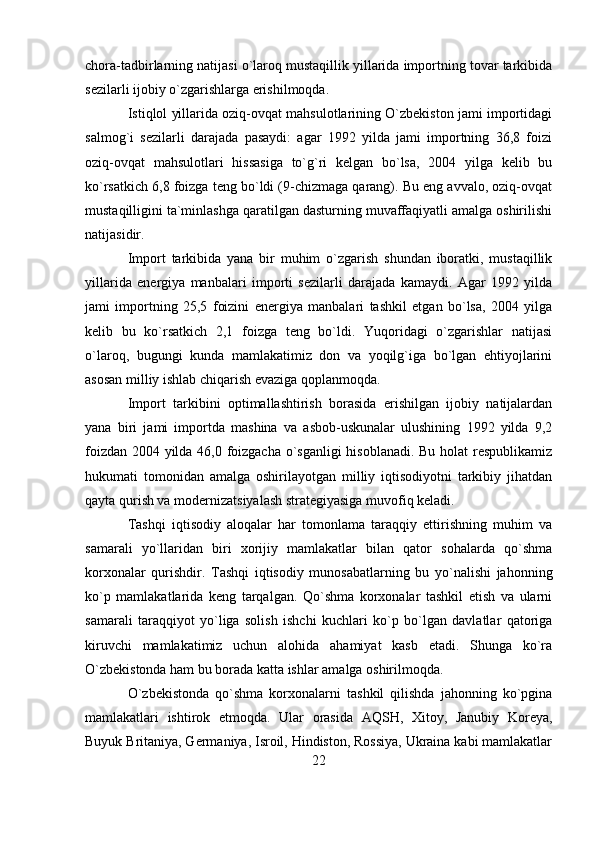 chora-tadbirlarning natijasi o`laroq mustaqillik yillarida importning tovar tarkibida sezilarli ijobiy o`zgarishlarga erishilmoqda.

Istiqlol yillarida oziq-ovqat mahsulotlarining O`zbekiston jami importidagi salmog`i sezilarli darajada pasaydi: agar 1992 yilda jami importning 36,8 foizi oziq-ovqat mahsulotlari hissasiga to`g`ri kelgan bo`lsa, 2004 yilga kelib bu ko`rsatkich 6,8 foizga teng bo`ldi (9-chizmaga qarang). Bu eng avvalo, oziq-ovqat mustaqilligini ta`minlashga qaratilgan dasturning muvaffaqiyatli amalga oshirilishi natijasidir.

Import tarkibida yana bir muhim o`zgarish shundan iboratki, mustaqillik yillarida energiya manbalari importi sezilarli darajada kamaydi. Agar 1992 yilda jami importning 25,5 foizini energiya manbalari tashkil etgan bo`lsa, 2004 yilga kelib bu ko`rsatkich 2,1 foizga teng bo`ldi. Yuqoridagi o`zgarishlar natijasi o`laroq, bugungi kunda mamlakatimiz don va yoqilg`iga bo`lgan ehtiyojlarini asosan milliy ishlab chiqarish evaziga qoplanmoqda.

Import tarkibini optimallashtirish borasida erishilgan ijobiy natijalardan yana biri jami importda mashina va asbob-uskunalar ulushining 1992 yilda 9,2 foizdan 2004 yilda 46,0 foizgacha o`sganligi hisoblanadi. Bu holat respublikamiz hukumati tomonidan amalga oshirilayotgan milliy iqtisodiyotni tarkibiy jihatdan qayta qurish va modernizatsiyalash strategiyasiga muvofiq keladi.

Tashqi iqtisodiy aloqalar har tomonlama taraqqiy ettirishning muhim va samarali yo`llaridan biri xorijiy mamlakatlar bilan qator sohalarda qo`shma korxonalar qurishdir. Tashqi iqtisodiy munosabatlarning bu yo`nalishi jahonning ko`p mamlakatlarida keng tarqalgan. Qo`shma korxonalar tashkil etish va ularni samarali taraqqiyot yo`liga solish ishchi kuchlari ko`p bo`lgan davlatlar qatoriga kiruvchi mamlakatimiz uchun alohida ahamiyat kasb etadi. Shunga ko`ra O`zbekistonda ham bu borada katta ishlar amalga oshirilmoqda.

O`zbekistonda qo`shma korxonalarni tashkil qilishda jahonning ko`pgina mamlakatlari ishtirok etmoqda. Ular orasida AQSH, Xitoy, Janubiy Koreya, Buyuk Britaniya, Germaniya, Isroil, Hindiston, Rossiya, Ukraina kabi mamlakatlar

22